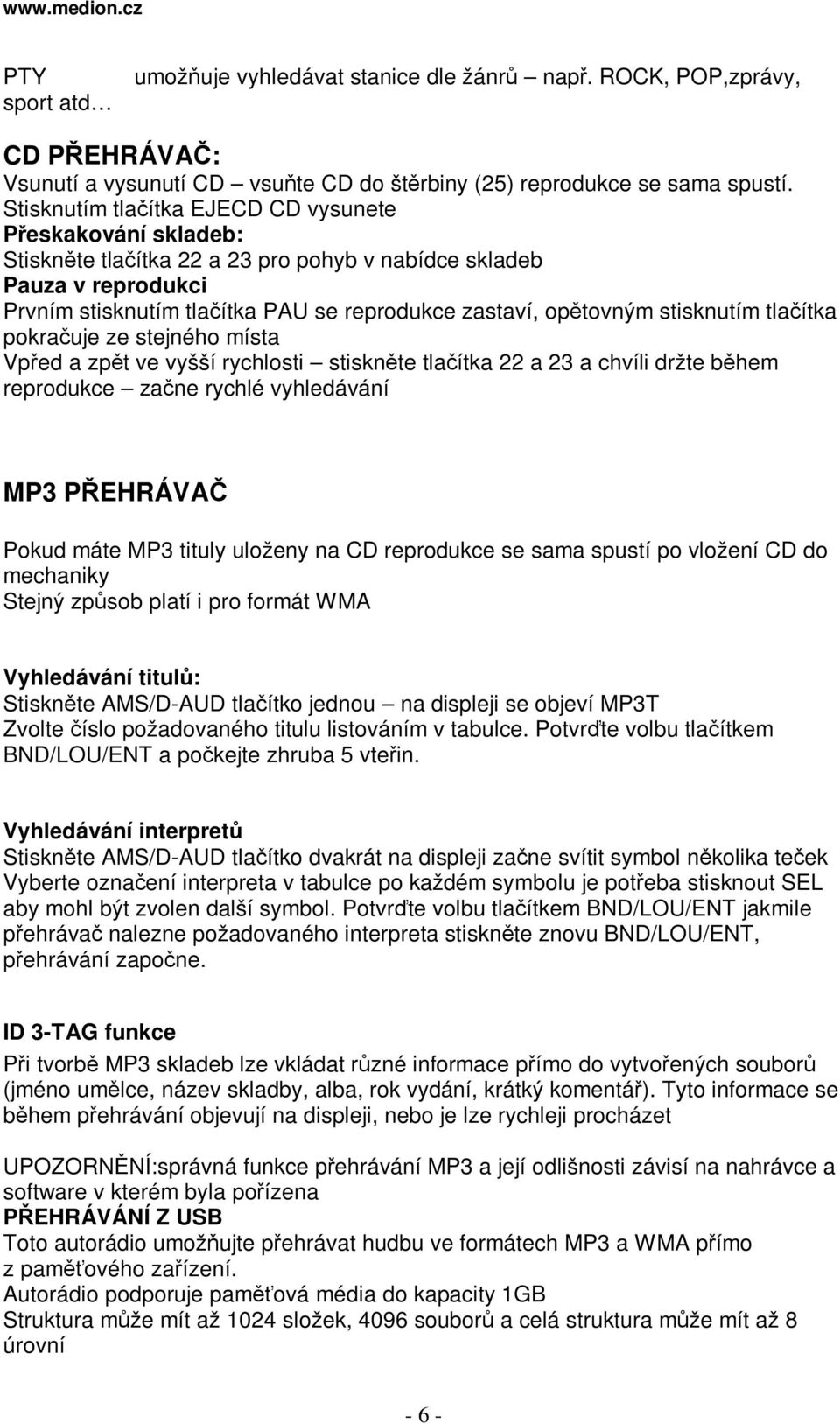 www.medion.cz

PTY umožňuje vyhledávat stanice dle žánrů – např. ROCK, POP,zprávy, sport atd…

CD PŘEHRÁVAČ:
Vsunutí a vysunutí CD – vsuňte CD do štěrbiny (25) reprodukce se sama spustí.
Stisknutím tlačítka EJECD CD vysunete
Přeskakování skladeb:
Stiskněte tlačítka 22 a 23 pro pohyb v nabídce skladeb
Pauza v reprodukci
Prvním stisknutím tlačítka PAU se reprodukce zastaví, opětovným stisknutím tlačítka pokračuje ze stejného místa
Vpřed a zpět ve vyšší rychlosti – stiskněte tlačítka 22 a 23 a chvíli držte během reprodukce – začne rychlé vyhledávání

MP3 PŘEHRÁVAČ

Pokud máte MP3 tituly uloženy na CD reprodukce se sama spustí po vložení CD do mechaniky
Stejný způsob platí i pro formát WMA

Vyhledávání titulů:
Stiskněte AMS/D-AUD tlačítko jednou – na displeji se objeví MP3T
Zvolte číslo požadovaného titulu listováním v tabulce. Potvrďte volbu tlačítkem BND/LOU/ENT a počkejte zhruba 5 vteřin.

Vyhledávání interpretů
Stiskněte AMS/D-AUD tlačítko dvakrát na displeji začne svítit symbol několika teček
Vyberte označení interpreta v tabulce po každém symbolu je potřeba stisknout SEL aby mohl být zvolen další symbol. Potvrďte volbu tlačítkem BND/LOU/ENT jakmile přehrávač nalezne požadovaného interpreta stiskněte znovu BND/LOU/ENT, přehrávání započne.

ID 3-TAG funkce
Při tvorbě MP3 skladeb lze vkládat různé informace přímo do vytvořených souborů (jméno umělce, název skladby, alba, rok vydání, krátký komentář). Tyto informace se během přehrávání objevují na displeji, nebo je lze rychleji procházet

UPOZORNĚNÍ:správná funkce přehrávání MP3 a její odlišnosti závisí na nahrávce a software v kterém byla pořízena
PŘEHRÁVÁNÍ Z USB
Toto autorádio umožňujte přehrávat hudbu ve formátech MP3 a WMA přímo z paměťového zařízení.
Autorádio podporuje paměťová média do kapacity 1GB
Struktura může mít až 1024 složek, 4096 souborů a celá struktura může mít až 8 úrovní

- 6 -